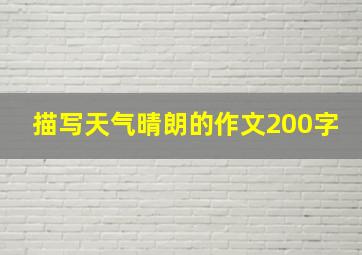 描写天气晴朗的作文200字